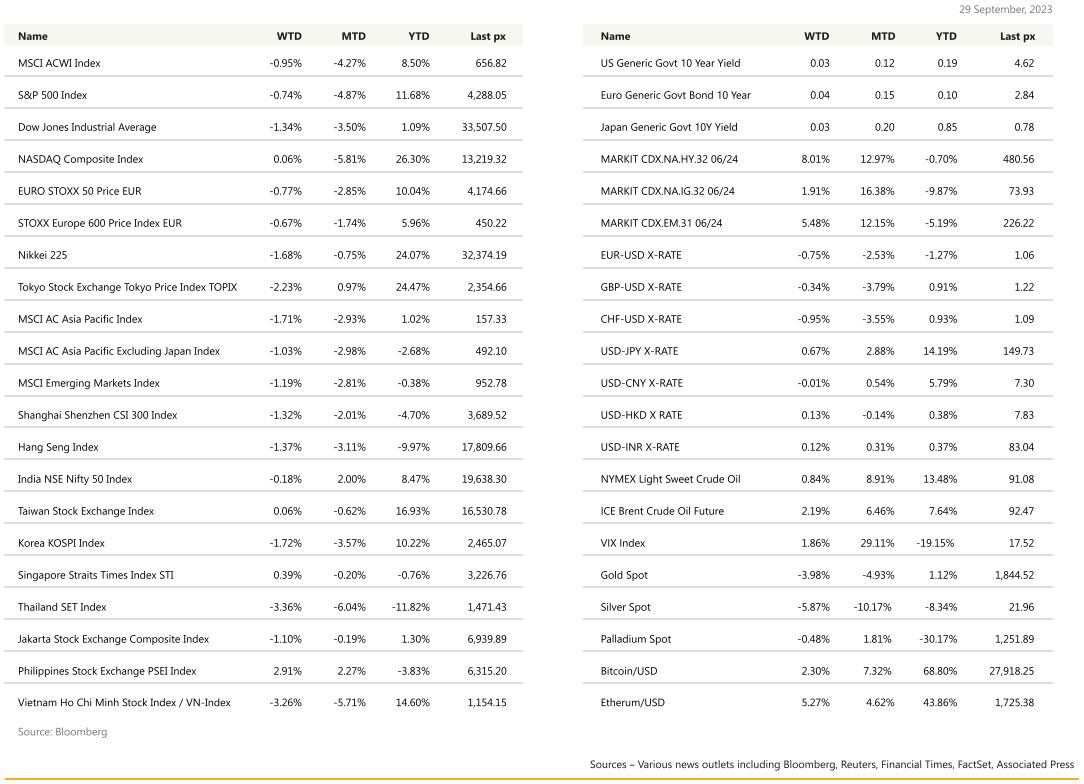 29 September, 2023

| Name | WTD | MTD | YTD | Last px |
|---|---|---|---|---|
| MSCI ACWI Index | -0.95% | -4.27% | 8.50% | 656.82 |
| S&P 500 Index | -0.74% | -4.87% | 11.68% | 4,288.05 |
| Dow Jones Industrial Average | -1.34% | -3.50% | 1.09% | 33,507.50 |
| NASDAQ Composite Index | 0.06% | -5.81% | 26.30% | 13,219.32 |
| EURO STOXX 50 Price EUR | -0.77% | -2.85% | 10.04% | 4,174.66 |
| STOXX Europe 600 Price Index EUR | -0.67% | -1.74% | 5.96% | 450.22 |
| Nikkei 225 | -1.68% | -0.75% | 24.07% | 32,374.19 |
| Tokyo Stock Exchange Tokyo Price Index TOPIX | -2.23% | 0.97% | 24.47% | 2,354.66 |
| MSCI AC Asia Pacific Index | -1.71% | -2.93% | 1.02% | 157.33 |
| MSCI AC Asia Pacific Excluding Japan Index | -1.03% | -2.98% | -2.68% | 492.10 |
| MSCI Emerging Markets Index | -1.19% | -2.81% | -0.38% | 952.78 |
| Shanghai Shenzhen CSI 300 Index | -1.32% | -2.01% | -4.70% | 3,689.52 |
| Hang Seng Index | -1.37% | -3.11% | -9.97% | 17,809.66 |
| India NSE Nifty 50 Index | -0.18% | 2.00% | 8.47% | 19,638.30 |
| Taiwan Stock Exchange Index | 0.06% | -0.62% | 16.93% | 16,530.78 |
| Korea KOSPI Index | -1.72% | -3.57% | 10.22% | 2,465.07 |
| Singapore Straits Times Index STI | 0.39% | -0.20% | -0.76% | 3,226.76 |
| Thailand SET Index | -3.36% | -6.04% | -11.82% | 1,471.43 |
| Jakarta Stock Exchange Composite Index | -1.10% | -0.19% | 1.30% | 6,939.89 |
| Philippines Stock Exchange PSEI Index | 2.91% | 2.27% | -3.83% | 6,315.20 |
| Vietnam Ho Chi Minh Stock Index / VN-Index | -3.26% | -5.71% | 14.60% | 1,154.15 |

Source: Bloomberg

| Name | WTD | MTD | YTD | Last px |
|---|---|---|---|---|
| US Generic Govt 10 Year Yield | 0.03 | 0.12 | 0.19 | 4.62 |
| Euro Generic Govt Bond 10 Year | 0.04 | 0.15 | 0.10 | 2.84 |
| Japan Generic Govt 10Y Yield | 0.03 | 0.20 | 0.85 | 0.78 |
| MARKIT CDX.NA.HY.32 06/24 | 8.01% | 12.97% | -0.70% | 480.56 |
| MARKIT CDX.NA.IG.32 06/24 | 1.91% | 16.38% | -9.87% | 73.93 |
| MARKIT CDX.EM.31 06/24 | 5.48% | 12.15% | -5.19% | 226.22 |
| EUR-USD X-RATE | -0.75% | -2.53% | -1.27% | 1.06 |
| GBP-USD X-RATE | -0.34% | -3.79% | 0.91% | 1.22 |
| CHF-USD X-RATE | -0.95% | -3.55% | 0.93% | 1.09 |
| USD-JPY X-RATE | 0.67% | 2.88% | 14.19% | 149.73 |
| USD-CNY X-RATE | -0.01% | 0.54% | 5.79% | 7.30 |
| USD-HKD X RATE | 0.13% | -0.14% | 0.38% | 7.83 |
| USD-INR X-RATE | 0.12% | 0.31% | 0.37% | 83.04 |
| NYMEX Light Sweet Crude Oil | 0.84% | 8.91% | 13.48% | 91.08 |
| ICE Brent Crude Oil Future | 2.19% | 6.46% | 7.64% | 92.47 |
| VIX Index | 1.86% | 29.11% | -19.15% | 17.52 |
| Gold Spot | -3.98% | -4.93% | 1.12% | 1,844.52 |
| Silver Spot | -5.87% | -10.17% | -8.34% | 21.96 |
| Palladium Spot | -0.48% | 1.81% | -30.17% | 1,251.89 |
| Bitcoin/USD | 2.30% | 7.32% | 68.80% | 27,918.25 |
| Etherum/USD | 5.27% | 4.62% | 43.86% | 1,725.38 |

Sources – Various news outlets including Bloomberg, Reuters, Financial Times, FactSet, Associated Press